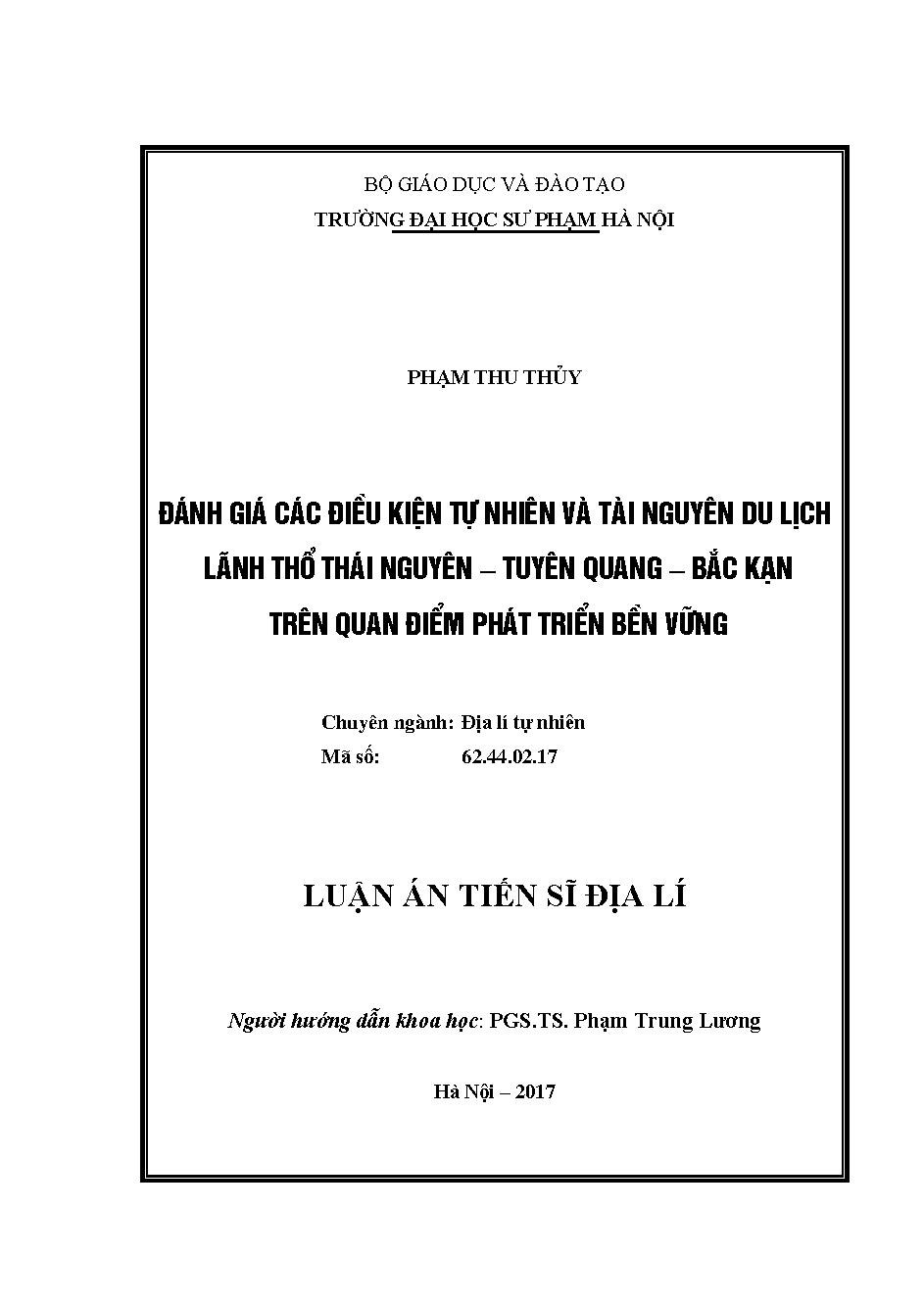 BỘ GIÁO DỤC VÀ ĐÀO TẠO
TRƯỜNG ĐẠI HỌC SƯ PHẠM HÀ NỘI

PHẠM THU THỦY

ĐÁNH GIÁ CÁC ĐIỀU KIỆN TỰ NHIÊN VÀ TÀI NGUYÊN DU LỊCH LÃNH THỔ THÁI NGUYÊN – TUYÊN QUANG – BẮC KẠN TRÊN QUAN ĐIỂM PHÁT TRIỂN BỀN VỮNG

Chuyên ngành: Địa lí tự nhiên
Mã số: 62.44.02.17

LUẬN ÁN TIẾN SĨ ĐỊA LÍ

Người hướng dẫn khoa học: PGS.TS. Phạm Trung Lương

Hà Nội – 2017